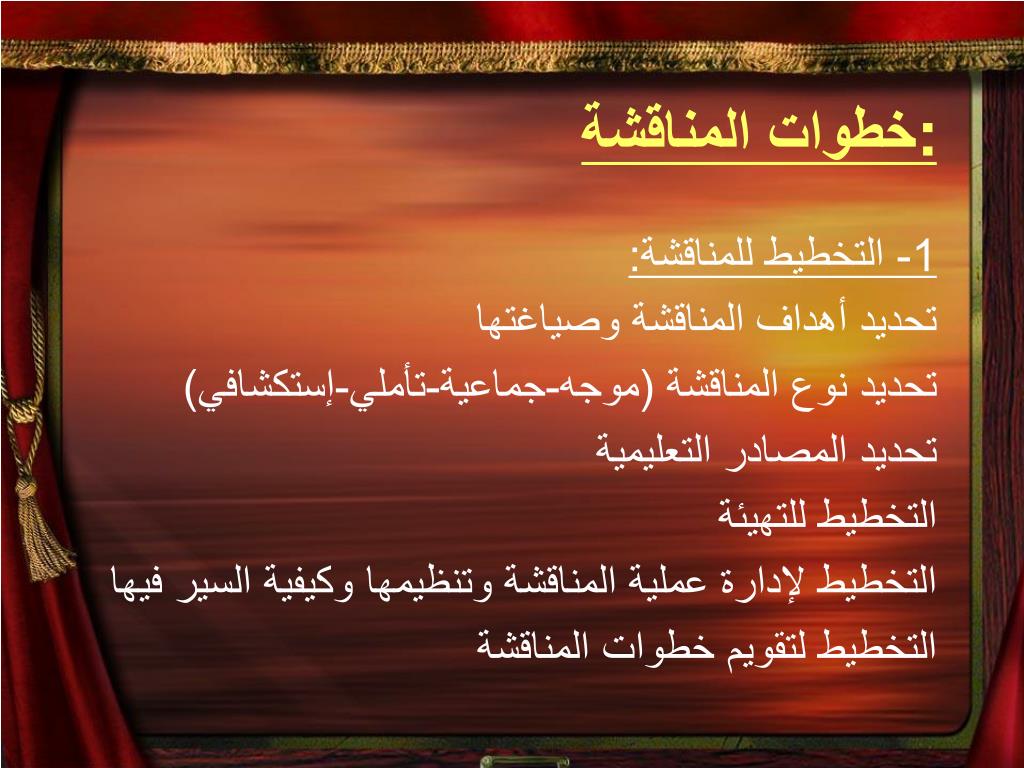 خطوات المناقشة:

1- التخطيط للمناقشة:

تحديد أهداف المناقشة وصياغتها

تحديد نوع المناقشة (موجه-جماعية-تأملي-إستكشافي)

تحديد المصادر التعليمية

التخطيط للتهيئة

التخطيط لإدارة عملية المناقشة وتنظيمها وكيفية السير فيها

التخطيط لتقويم خطوات المناقشة